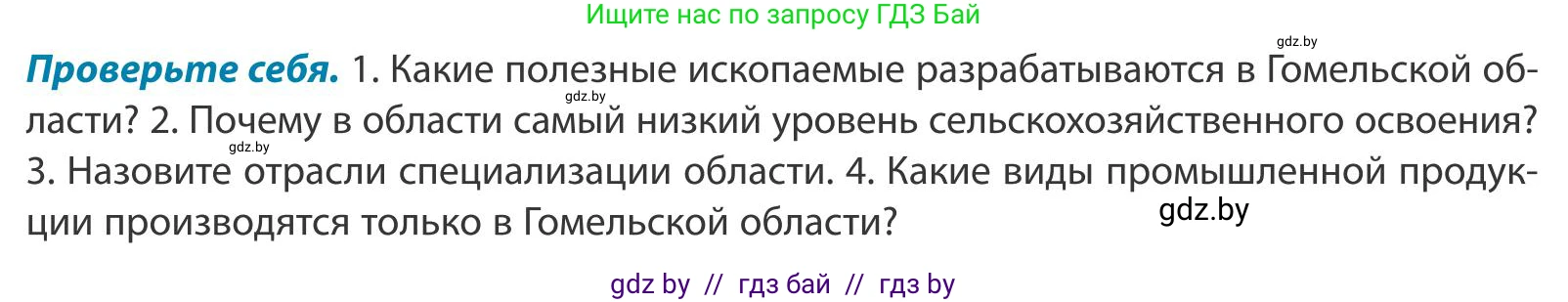 Ищите нас по запросу ГДЗ Бай

gdz.by

**Проверьте себя.** 1. Какие полезные ископаемые разрабатываются в Гомельской области? 2. Почему в области самый низкий уровень сельскохозяйственного освоения? 3. Назовите отрасли специализации области. 4. Какие виды промышленной продукции производятся только в Гомельской области?

gdz.by

gdz.by

gdz.by

gdz by // гдз бай // гдз by